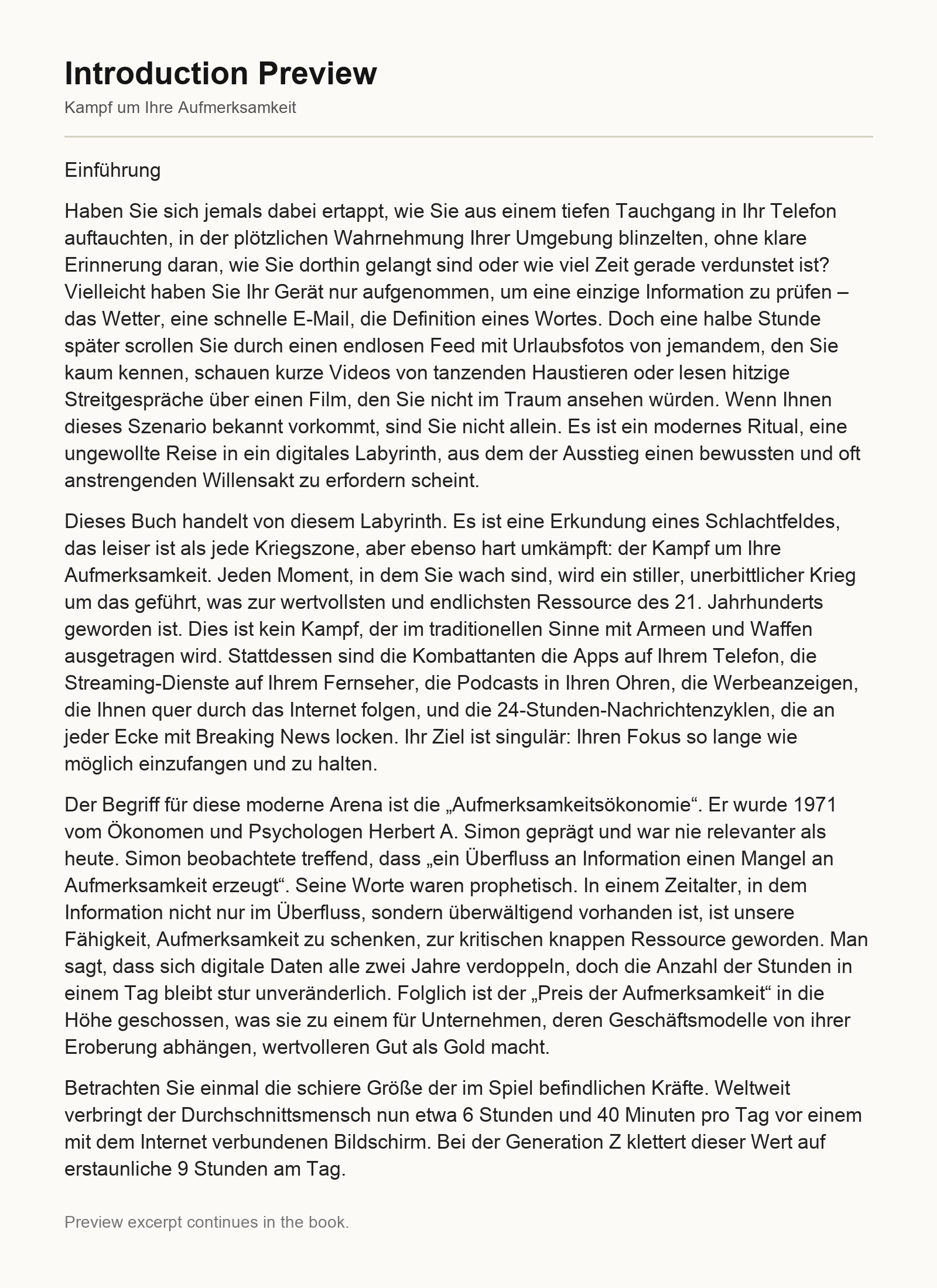 Introduction Preview

Kampf um Ihre Aufmerksamkeit

Einführung

Haben Sie sich jemals dabei ertappt, wie Sie aus einem tiefen Tauchgang in Ihr Telefon auftauchten, in der plötzlichen Wahrnehmung Ihrer Umgebung blinzelten, ohne klare Erinnerung daran, wie Sie dorthin gelangt sind oder wie viel Zeit gerade verdunstet ist? Vielleicht haben Sie Ihr Gerät nur aufgenommen, um eine einzige Information zu prüfen – das Wetter, eine schnelle E-Mail, die Definition eines Wortes. Doch eine halbe Stunde später scrollen Sie durch einen endlosen Feed mit Urlaubsfotos von jemandem, den Sie kaum kennen, schauen kurze Videos von tanzenden Haustieren oder lesen hitzige Streitgespräche über einen Film, den Sie nicht im Traum ansehen würden. Wenn Ihnen dieses Szenario bekannt vorkommt, sind Sie nicht allein. Es ist ein modernes Ritual, eine ungewollte Reise in ein digitales Labyrinth, aus dem der Ausstieg einen bewussten und oft anstrengenden Willensakt zu erfordern scheint.

Dieses Buch handelt von diesem Labyrinth. Es ist eine Erkundung eines Schlachtfeldes, das leiser ist als jede Kriegszone, aber ebenso hart umkämpft: der Kampf um Ihre Aufmerksamkeit. Jeden Moment, in dem Sie wach sind, wird ein stiller, unerbittlicher Krieg um das geführt, was zur wertvollsten und endlichsten Ressource des 21. Jahrhunderts geworden ist. Dies ist kein Kampf, der im traditionellen Sinne mit Armeen und Waffen ausgetragen wird. Stattdessen sind die Kombattanten die Apps auf Ihrem Telefon, die Streaming-Dienste auf Ihrem Fernseher, die Podcasts in Ihren Ohren, die Werbeanzeigen, die Ihnen quer durch das Internet folgen, und die 24-Stunden-Nachrichtenzyklen, die an jeder Ecke mit Breaking News locken. Ihr Ziel ist singulär: Ihren Fokus so lange wie möglich einzufangen und zu halten.

Der Begriff für diese moderne Arena ist die „Aufmerksamkeitsökonomie“. Er wurde 1971 vom Ökonomen und Psychologen Herbert A. Simon geprägt und war nie relevanter als heute. Simon beobachtete treffend, dass „ein Überfluss an Information einen Mangel an Aufmerksamkeit erzeugt“. Seine Worte waren prophetisch. In einem Zeitalter, in dem Information nicht nur im Überfluss, sondern überwältigend vorhanden ist, ist unsere Fähigkeit, Aufmerksamkeit zu schenken, zur kritischen knappen Ressource geworden. Man sagt, dass sich digitale Daten alle zwei Jahre verdoppeln, doch die Anzahl der Stunden in einem Tag bleibt stur unveränderlich. Folglich ist der „Preis der Aufmerksamkeit“ in die Höhe geschossen, was sie zu einem für Unternehmen, deren Geschäftsmodelle von ihrer Eroberung abhängen, wertvolleren Gut als Gold macht.

Betrachten Sie einmal die schiere Größe der im Spiel befindlichen Kräfte. Weltweit verbringt der Durchschnittsmensch nun etwa 6 Stunden und 40 Minuten pro Tag vor einem mit dem Internet verbundenen Bildschirm. Bei der Generation Z klettert dieser Wert auf erstaunliche 9 Stunden am Tag.

Preview excerpt continues in the book.